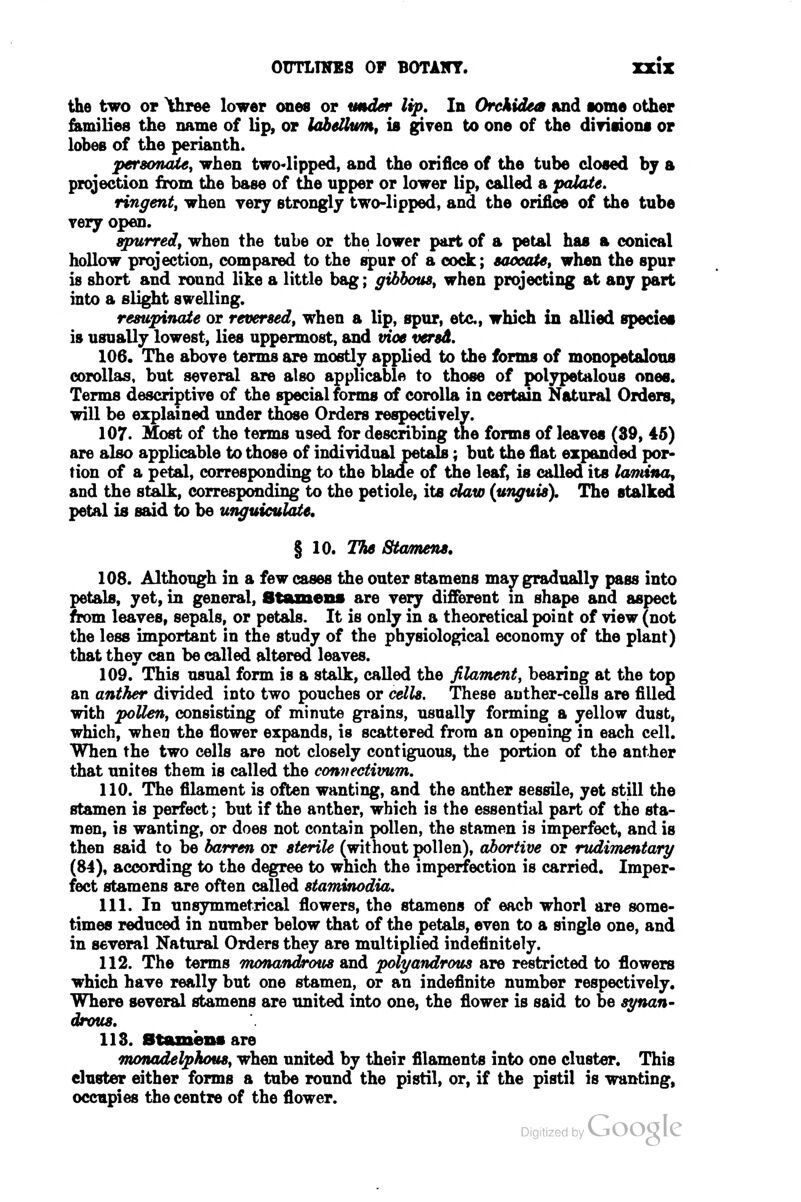 OUTLINES OF BOTANY. xxix

the two or three lower ones or under lip. In Orchideæ and some other families the name of lip, or labellum, is given to one of the divisions or lobes of the perianth.

personate, when two-lipped, and the orifice of the tube closed by a projection from the base of the upper or lower lip, called a palate.

ringent, when very strongly two-lipped, and the orifice of the tube very open.

spurred, when the tube or the lower part of a petal has a conical hollow projection, compared to the spur of a cock; saccate, when the spur is short and round like a little bag; gibbous, when projecting at any part into a slight swelling.

resupinate or reversed, when a lip, spur, etc., which in allied species is usually lowest, lies uppermost, and vice versâ.

106. The above terms are mostly applied to the forms of monopetalous corollas, but several are also applicable to those of polypetalous ones. Terms descriptive of the special forms of corolla in certain Natural Orders, will be explained under those Orders respectively.

107. Most of the terms used for describing the forms of leaves (39, 45) are also applicable to those of individual petals; but the flat expanded portion of a petal, corresponding to the blade of the leaf, is called its lamina, and the stalk, corresponding to the petiole, its claw (unguis). The stalked petal is said to be unguiculate.

§ 10. The Stamens.

108. Although in a few cases the outer stamens may gradually pass into petals, yet, in general, Stamens are very different in shape and aspect from leaves, sepals, or petals. It is only in a theoretical point of view (not the less important in the study of the physiological economy of the plant) that they can be called altered leaves.

109. This usual form is a stalk, called the filament, bearing at the top an anther divided into two pouches or cells. These anther-cells are filled with pollen, consisting of minute grains, usually forming a yellow dust, which, when the flower expands, is scattered from an opening in each cell. When the two cells are not closely contiguous, the portion of the anther that unites them is called the connectivum.

110. The filament is often wanting, and the anther sessile, yet still the stamen is perfect; but if the anther, which is the essential part of the stamen, is wanting, or does not contain pollen, the stamen is imperfect, and is then said to be barren or sterile (without pollen), abortive or rudimentary (84), according to the degree to which the imperfection is carried. Imperfect stamens are often called staminodia.

111. In unsymmetrical flowers, the stamens of each whorl are sometimes reduced in number below that of the petals, even to a single one, and in several Natural Orders they are multiplied indefinitely.

112. The terms monandrous and polyandrous are restricted to flowers which have really but one stamen, or an indefinite number respectively. Where several stamens are united into one, the flower is said to be synandrous.

113. Stamens are

monadelphous, when united by their filaments into one cluster. This cluster either forms a tube round the pistil, or, if the pistil is wanting, occupies the centre of the flower.

Digitized by Google